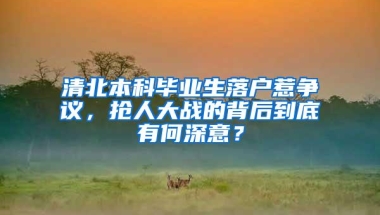 清北本科毕业生落户惹争议，抢人大战的背后到底有何深意？